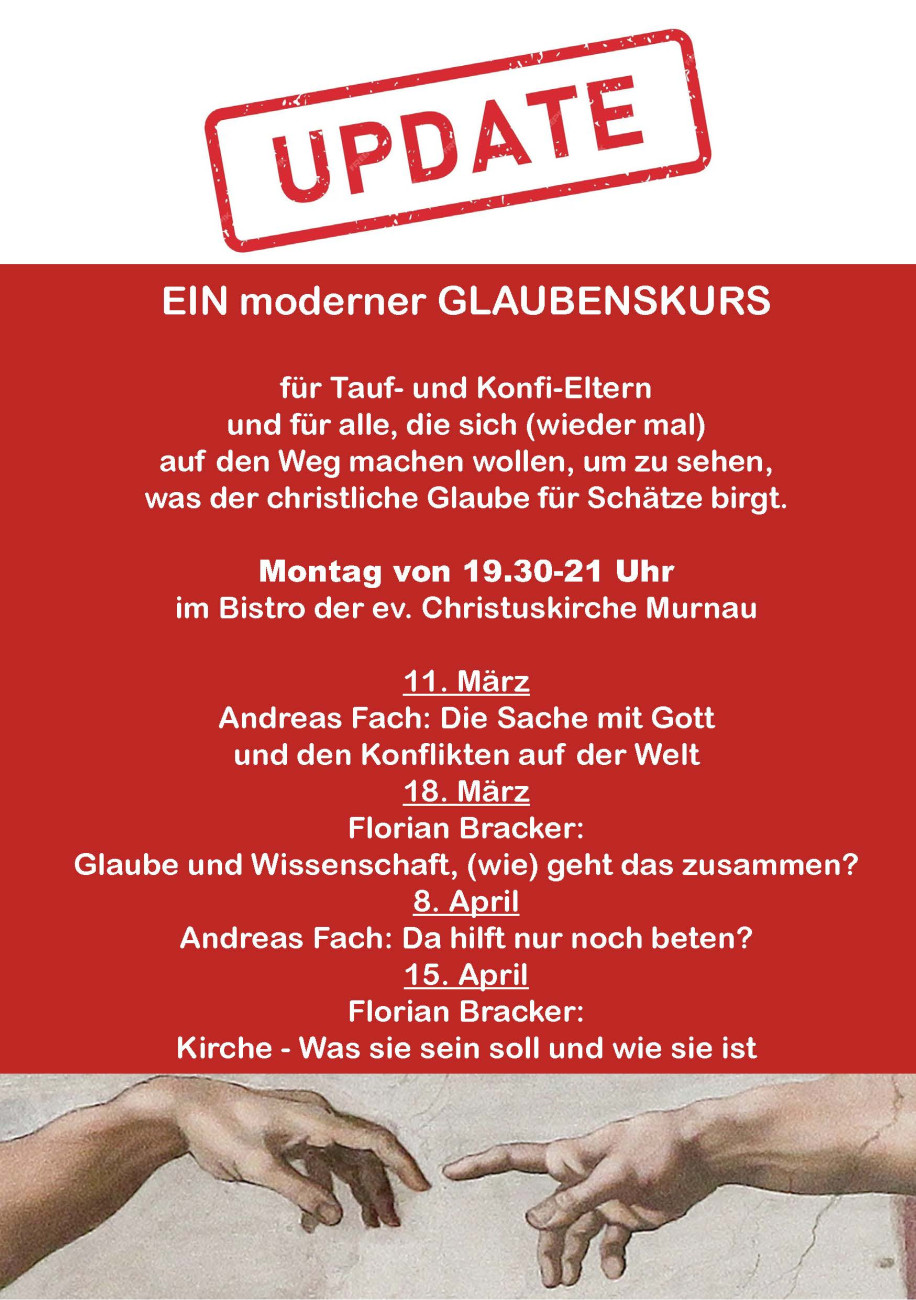 UPDATE

EIN moderner GLAUBENSKURS

für Tauf- und Konfi-Eltern und für alle, die sich (wieder mal) auf den Weg machen wollen, um zu sehen, was der christliche Glaube für Schätze birgt.

Montag von 19.30-21 Uhr
im Bistro der ev. Christuskirche Murnau

11. März
Andreas Fach: Die Sache mit Gott und den Konflikten auf der Welt
18. März
Florian Bracker:
Glaube und Wissenschaft, (wie) geht das zusammen?
8. April
Andreas Fach: Da hilft nur noch beten?
15. April
Florian Bracker:
Kirche - Was sie sein soll und wie sie ist